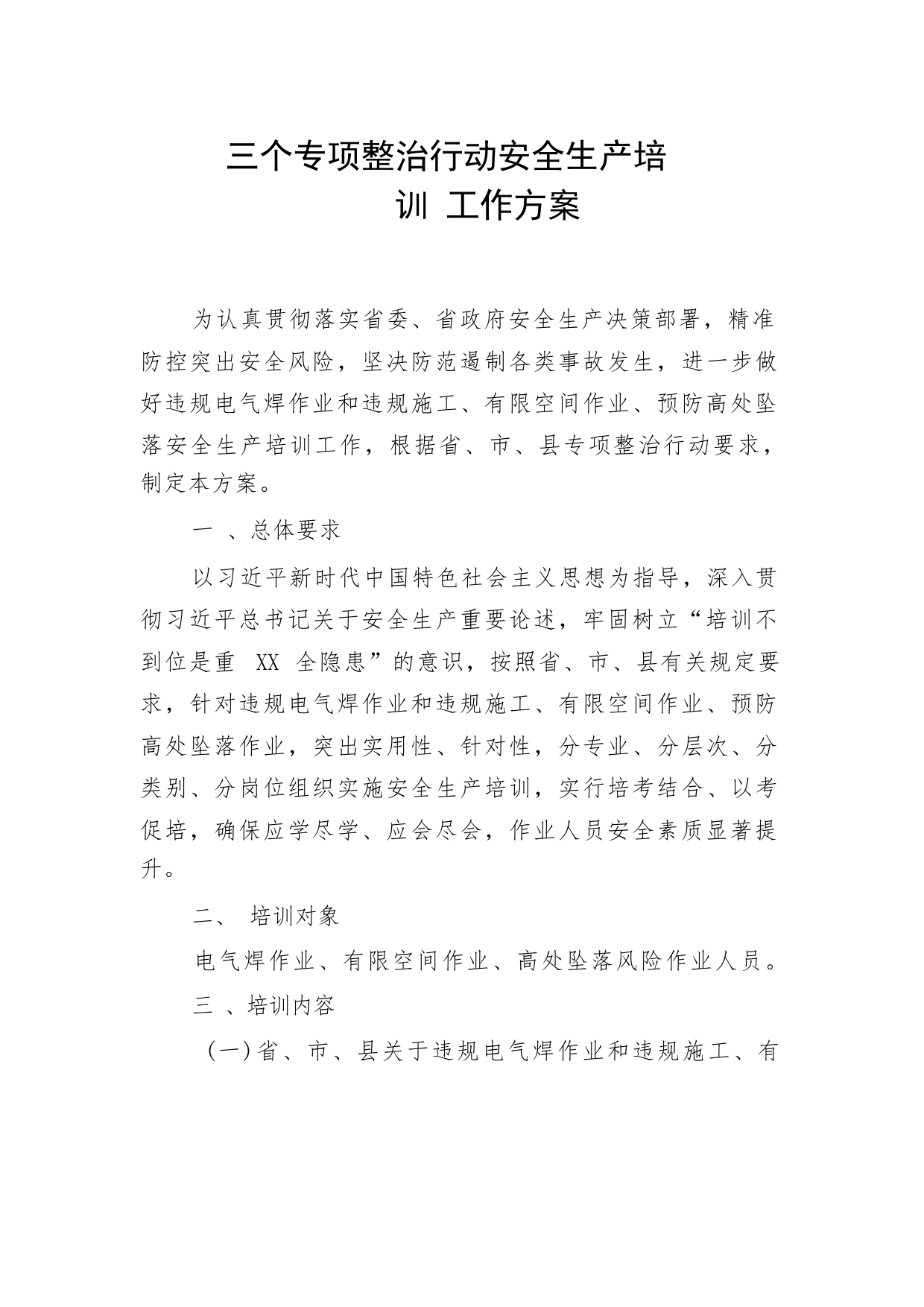 三个专项整治行动安全生产培训 工作方案

为认真贯彻落实省委、省政府安全生产决策部署，精准防控突出安全风险，坚决防范遏制各类事故发生，进一步做好违规电气焊作业和违规施工、有限空间作业、预防高处坠落安全生产培训工作，根据省、市、县专项整治行动要求，制定本方案。

一 、总体要求

以习近平新时代中国特色社会主义思想为指导，深入贯彻习近平总书记关于安全生产重要论述，牢固树立“培训不到位是重 XX 全隐患”的意识，按照省、市、县有关规定要求，针对违规电气焊作业和违规施工、有限空间作业、预防高处坠落作业，突出实用性、针对性，分专业、分层次、分类别、分岗位组织实施安全生产培训，实行培考结合、以考促培，确保应学尽学、应会尽会，作业人员安全素质显著提升。

二、 培训对象

电气焊作业、有限空间作业、高处坠落风险作业人员。

三 、培训内容

（一）省、市、县关于违规电气焊作业和违规施工、有